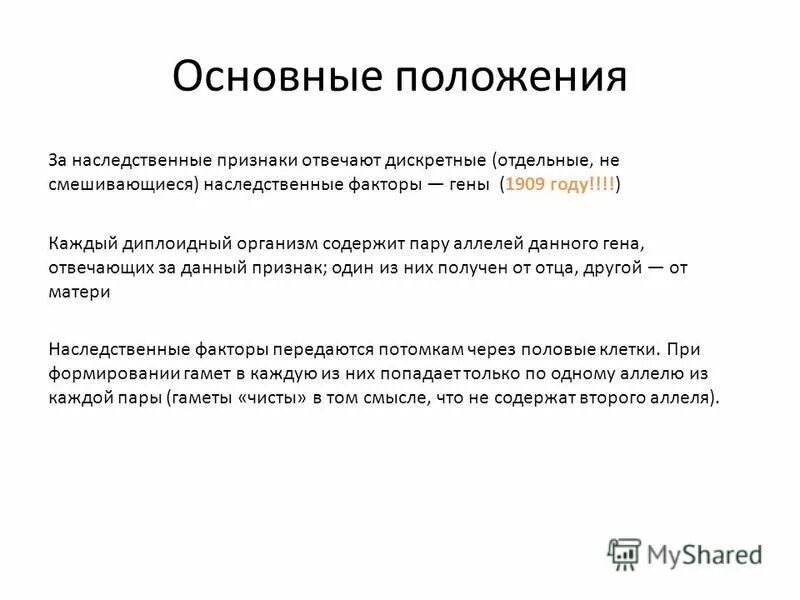 Основные положения

За наследственные признаки отвечают дискретные (отдельные, не смешивающиеся) наследственные факторы — гены (1909 году!!!!)

Каждый диплоидный организм содержит пару аллелей данного гена, отвечающих за данный признак; один из них получен от отца, другой — от матери

Наследственные факторы передаются потомкам через половые клетки. При формировании гамет в каждую из них попадает только по одному аллелю из каждой пары (гаметы «чисты» в том смысле, что не содержат второго аллеля).

MyShared